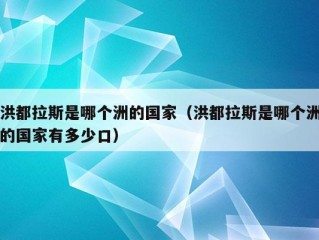 洪都拉斯是哪个洲的国家（洪都拉斯是哪个洲的国家有多少口）